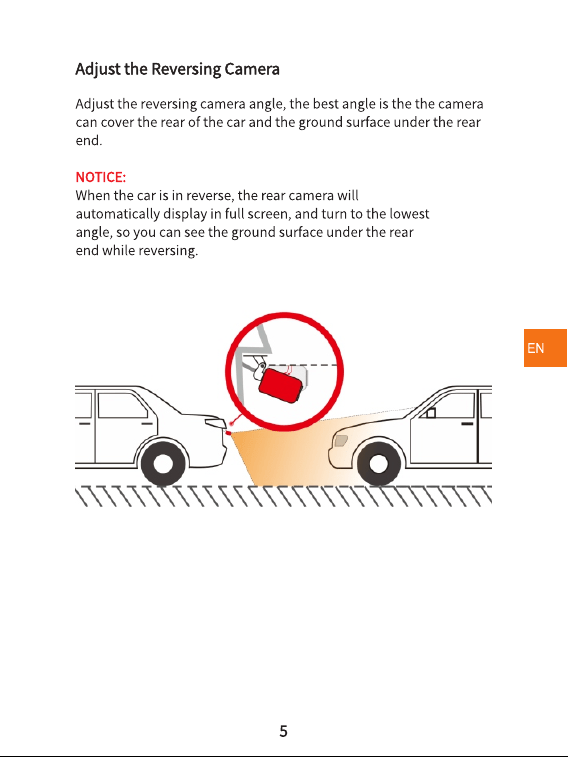 Adjust the Reversing Camera

Adjust the reversing camera angle, the best angle is the the camera can cover the rear of the car and the ground surface under the rear end.

NOTICE:
When the car is in reverse, the rear camera will automatically display in full screen, and turn to the lowest angle, so you can see the ground surface under the rear end while reversing.

EN

5